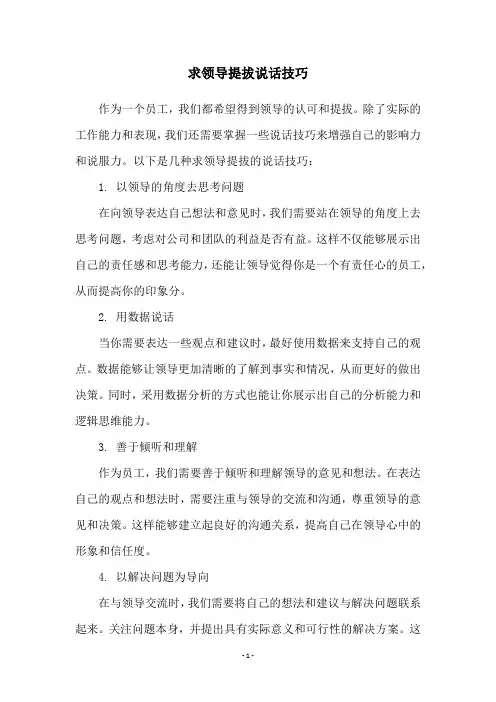 求领导提拔说话技巧

作为一个员工，我们都希望得到领导的认可和提拔。除了实际的工作能力和表现，我们还需要掌握一些说话技巧来增强自己的影响力和说服力。以下是几种求领导提拔的说话技巧：

1. 以领导的角度去思考问题

在向领导表达自己想法和意见时，我们需要站在领导的角度上去思考问题，考虑对公司和团队的利益是否有益。这样不仅能够展示出自己的责任感和思考能力，还能让领导觉得你是一个有责任心的员工，从而提高你的印象分。

2. 用数据说话

当你需要表达一些观点和建议时，最好使用数据来支持自己的观点。数据能够让领导更加清晰的了解到事实和情况，从而更好的做出决策。同时，采用数据分析的方式也能让你展示出自己的分析能力和逻辑思维能力。

3. 善于倾听和理解

作为员工，我们需要善于倾听和理解领导的意见和想法。在表达自己的观点和想法时，需要注重与领导的交流和沟通，尊重领导的意见和决策。这样能够建立起良好的沟通关系，提高自己在领导心中的形象和信任度。

4. 以解决问题为导向

在与领导交流时，我们需要将自己的想法和建议与解决问题联系起来。关注问题本身，并提出具有实际意义和可行性的解决方案。这

- 1 -